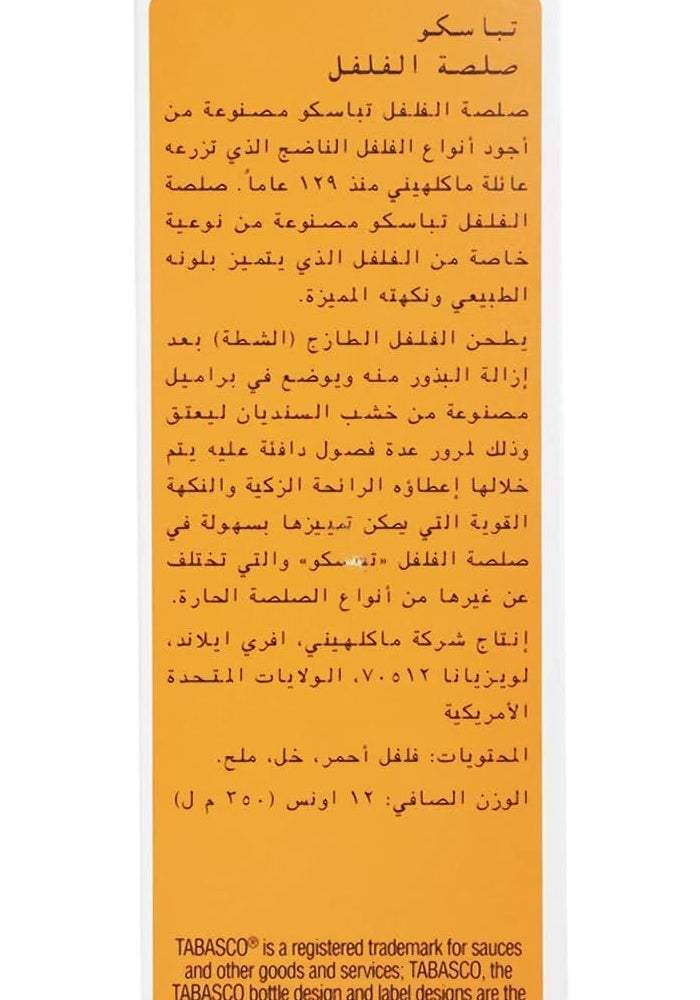 تباسكو
صلصة الفلفل

صلصة الفلفل تباسكو مصنوعة من أجود أنواع الفلفل الناضج الذي تزرعه عائلة ماكلهيني منذ ١٢٩ عاماً. صلصة الفلفل تباسكو مصنوعة من نوعية خاصة من الفلفل الذي يتميز بلونه الطبيعي ونكهته المميزة.

يطحن الفلفل الطازج (الشطة) بعد إزالة البذور منه ويوضع في براميل مصنوعة من خشب السنديان ليعتق وذلك لمرور عدة فصول دافئة عليه يتم خلالها إعطاؤه الرائحة الزكية والنكهة القوية التي يمكن تمييزها بسهولة في صلصة الفلفل «تبسكو» والتي تختلف عن غيرها من أنواع الصلصة الحارة.

إنتاج شركة ماكلهيني، افري ايلاند، لويزيانا ٧٠٥١٢، الولايات المتحدة الأمريكية

المحتويات: فلفل أحمر، خل، ملح.

الوزن الصافي: ١٢ اونس (٣٥٠ م ل)

TABASCO® is a registered trademark for sauces and other goods and services; TABASCO, the TABASCO bottle design and label designs are the